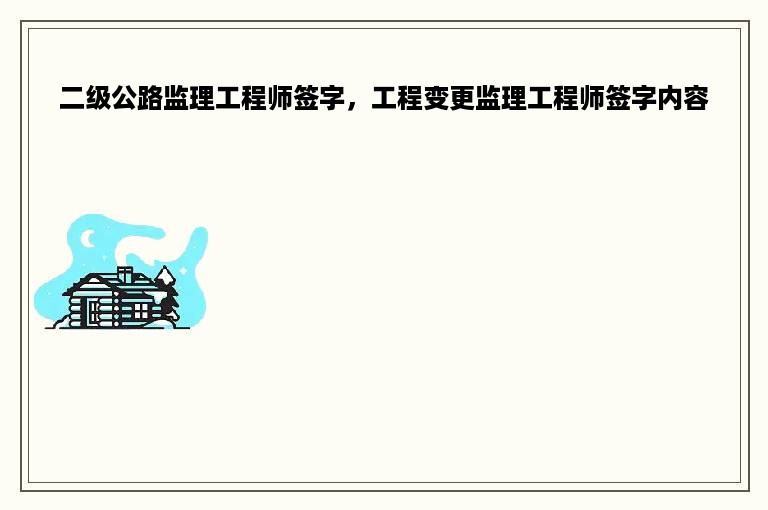 二级公路监理工程师签字，工程变更监理工程师签字内容